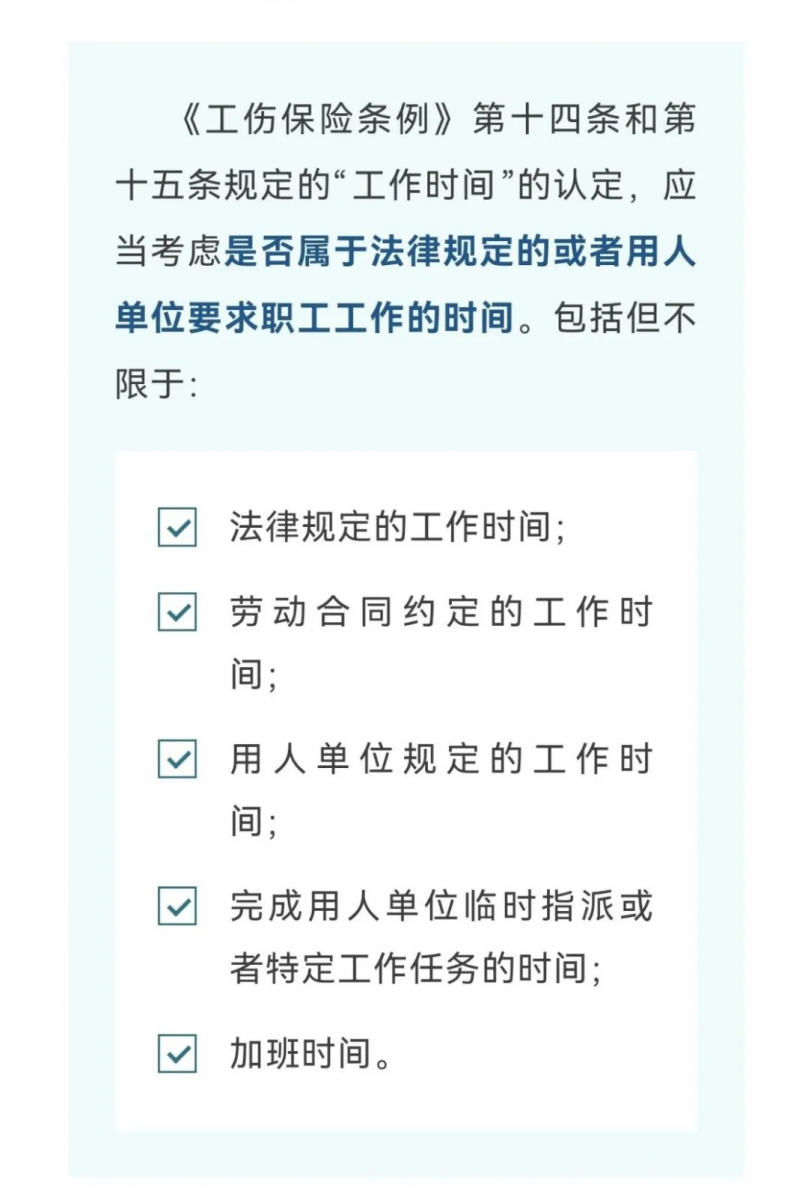 《工伤保险条例》第十四条和第十五条规定的“工作时间”的认定，应当考虑是否属于法律规定的或者用人单位要求职工工作的时间。包括但不限于：

☑ 法律规定的工作时间；

☑ 劳动合同约定的工作时间；

☑ 用人单位规定的工作时间；

☑ 完成用人单位临时指派或者特定工作任务的时间；

☑ 加班时间。